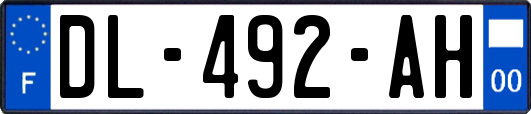 F
DL-492-AH
00